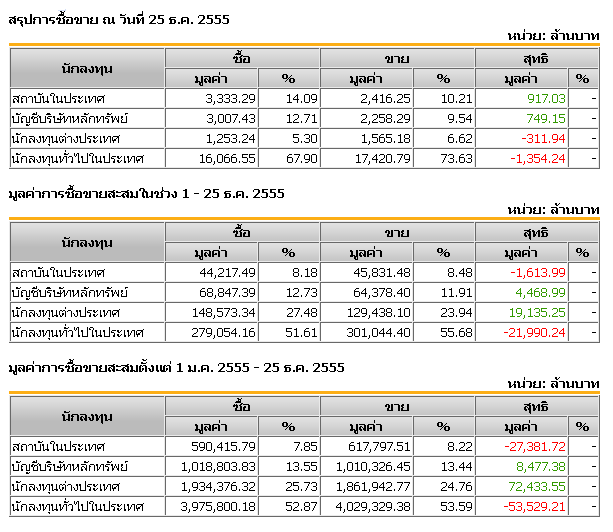 สรุปการซื้อขาย ณ วันที่ 25 ธ.ค. 2555

หน่วย: ล้านบาท

| นักลงทุน | ซื้อ มูลค่า | ซื้อ % | ขาย มูลค่า | ขาย % | สุทธิ มูลค่า | สุทธิ % |
|---|---|---|---|---|---|---|
| สถาบันในประเทศ | 3,333.29 | 14.09 | 2,416.25 | 10.21 | 917.03 | - |
| บัญชีบริษัทหลักทรัพย์ | 3,007.43 | 12.71 | 2,258.29 | 9.54 | 749.15 | - |
| นักลงทุนต่างประเทศ | 1,253.24 | 5.30 | 1,565.18 | 6.62 | -311.94 | - |
| นักลงทุนทั่วไปในประเทศ | 16,066.55 | 67.90 | 17,420.79 | 73.63 | -1,354.24 | - |

มูลค่าการซื้อขายสะสมในช่วง 1 - 25 ธ.ค. 2555

หน่วย: ล้านบาท

| นักลงทุน | ซื้อ มูลค่า | ซื้อ % | ขาย มูลค่า | ขาย % | สุทธิ มูลค่า | สุทธิ % |
|---|---|---|---|---|---|---|
| สถาบันในประเทศ | 44,217.49 | 8.18 | 45,831.48 | 8.48 | -1,613.99 | - |
| บัญชีบริษัทหลักทรัพย์ | 68,847.39 | 12.73 | 64,378.40 | 11.91 | 4,468.99 | - |
| นักลงทุนต่างประเทศ | 148,573.34 | 27.48 | 129,438.10 | 23.94 | 19,135.25 | - |
| นักลงทุนทั่วไปในประเทศ | 279,054.16 | 51.61 | 301,044.40 | 55.68 | -21,990.24 | - |

มูลค่าการซื้อขายสะสมตั้งแต่ 1 ม.ค. 2555 - 25 ธ.ค. 2555

หน่วย: ล้านบาท

| นักลงทุน | ซื้อ มูลค่า | ซื้อ % | ขาย มูลค่า | ขาย % | สุทธิ มูลค่า | สุทธิ % |
|---|---|---|---|---|---|---|
| สถาบันในประเทศ | 590,415.79 | 7.85 | 617,797.51 | 8.22 | -27,381.72 | - |
| บัญชีบริษัทหลักทรัพย์ | 1,018,803.83 | 13.55 | 1,010,326.45 | 13.44 | 8,477.38 | - |
| นักลงทุนต่างประเทศ | 1,934,376.32 | 25.73 | 1,861,942.77 | 24.76 | 72,433.55 | - |
| นักลงทุนทั่วไปในประเทศ | 3,975,800.18 | 52.87 | 4,029,329.38 | 53.59 | -53,529.21 | - |